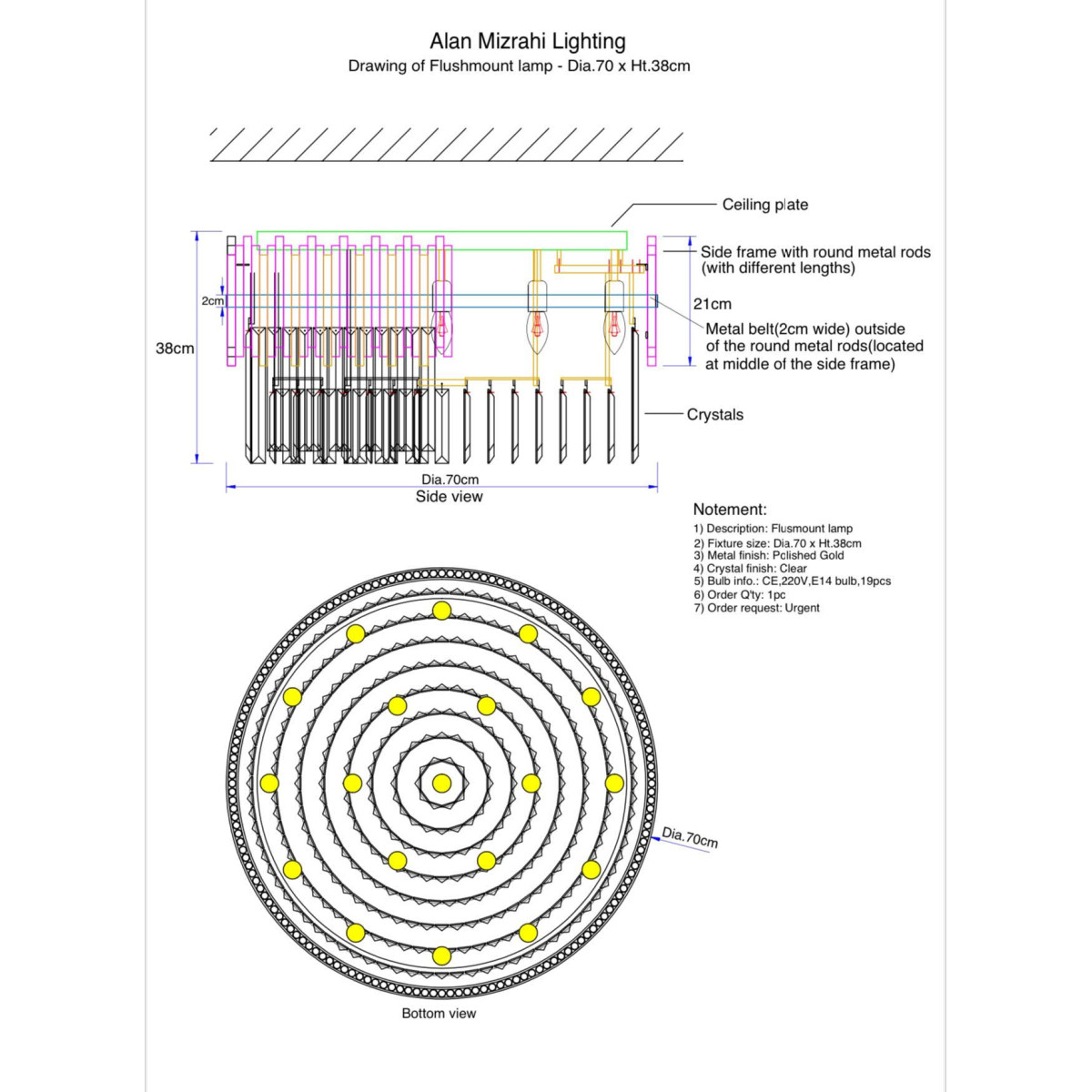 Alan Mizrahi Lighting
Drawing of Flushmount lamp - Dia.70 x Ht.38cm

Ceiling plate

Side frame with round metal rods (with different lengths)

2cm

21cm

38cm

Metal belt(2cm wide) outside of the round metal rods(located at middle of the side frame)

Crystals

Dia.70cm
Side view

Notement:
1) Description: Flusmount lamp
2) Fixture size: Dia.70 x Ht.38cm
3) Metal finish: Pclished Gold
4) Crystal finish: Clear
5) Bulb info.: CE,220V,E14 bulb,19pcs
6) Order Q'ty: 1pc
7) Order request: Urgent

Dia.70cm

Bottom view